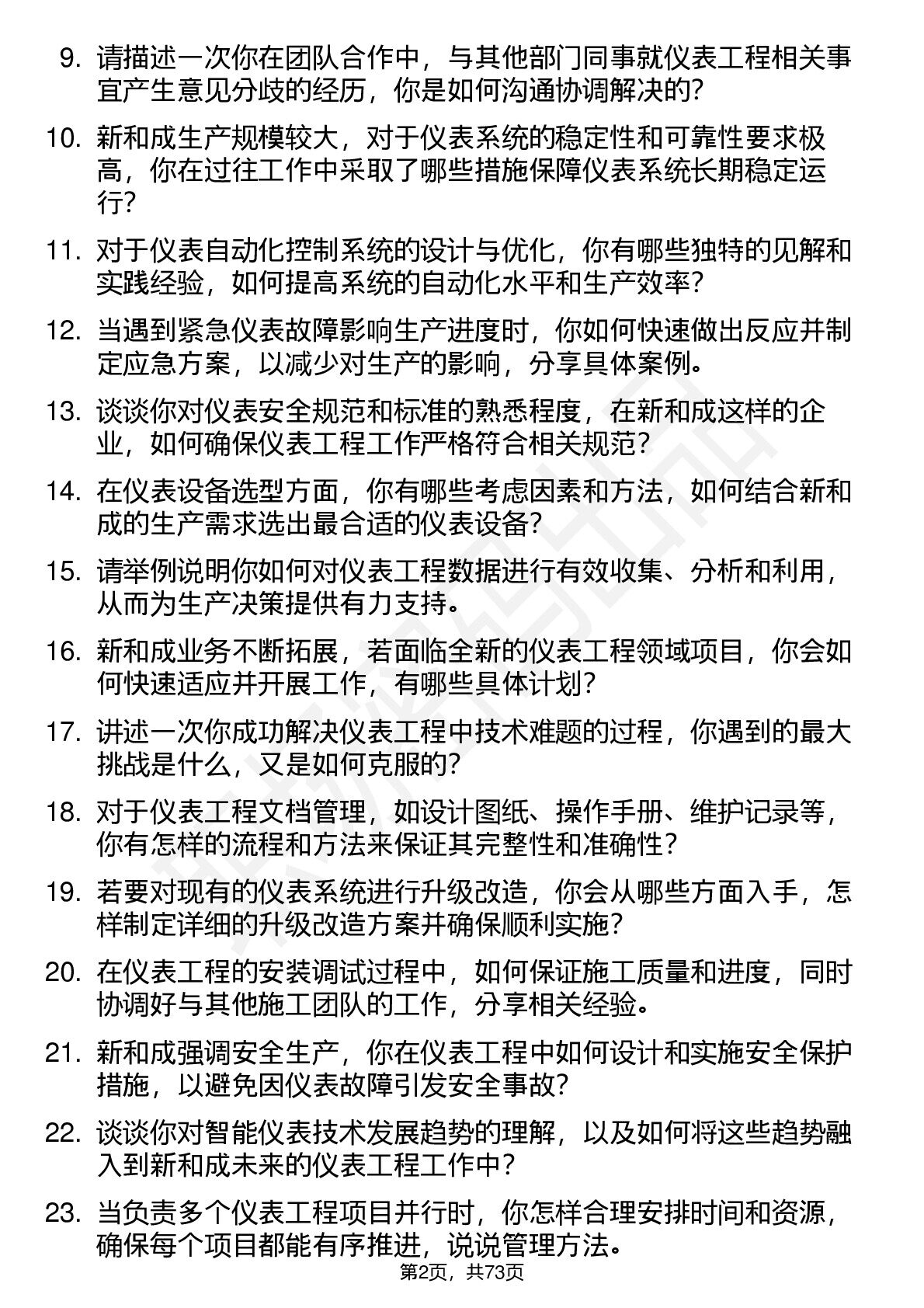 9. 请描述一次你在团队合作中，与其他部门同事就仪表工程相关事宜产生意见分歧的经历，你是如何沟通协调解决的？

10. 新和成生产规模较大，对于仪表系统的稳定性和可靠性要求极高，你在过往工作中采取了哪些措施保障仪表系统长期稳定运行？

11. 对于仪表自动化控制系统的设计与优化，你有哪些独特的见解和实践经验，如何提高系统的自动化水平和生产效率？

12. 当遇到紧急仪表故障影响生产进度时，你如何快速做出反应并制定应急方案，以减少对生产的影响，分享具体案例。

13. 谈谈你对仪表安全规范和标准的熟悉程度，在新和成这样的企业，如何确保仪表工程工作严格符合相关规范？

14. 在仪表设备选型方面，你有哪些考虑因素和方法，如何结合新和成的生产需求选出最合适的仪表设备？

15. 请举例说明你如何对仪表工程数据进行有效收集、分析和利用，从而为生产决策提供有力支持。

16. 新和成业务不断拓展，若面临全新的仪表工程领域项目，你会如何快速适应并开展工作，有哪些具体计划？

17. 讲述一次你成功解决仪表工程中技术难题的过程，你遇到的最大挑战是什么，又是如何克服的？

18. 对于仪表工程文档管理，如设计图纸、操作手册、维护记录等，你有怎样的流程和方法来保证其完整性和准确性？

19. 若要对现有的仪表系统进行升级改造，你会从哪些方面入手，怎样制定详细的升级改造方案并确保顺利实施？

20. 在仪表工程的安装调试过程中，如何保证施工质量和进度，同时协调好与其他施工团队的工作，分享相关经验。

21. 新和成强调安全生产，你在仪表工程中如何设计和实施安全保护措施，以避免因仪表故障引发安全事故？

22. 谈谈你对智能仪表技术发展趋势的理解，以及如何将这些趋势融入到新和成未来的仪表工程工作中？

23. 当负责多个仪表工程项目并行时，你怎样合理安排时间和资源，确保每个项目都能有序推进，说说管理方法。

第2页，共73页